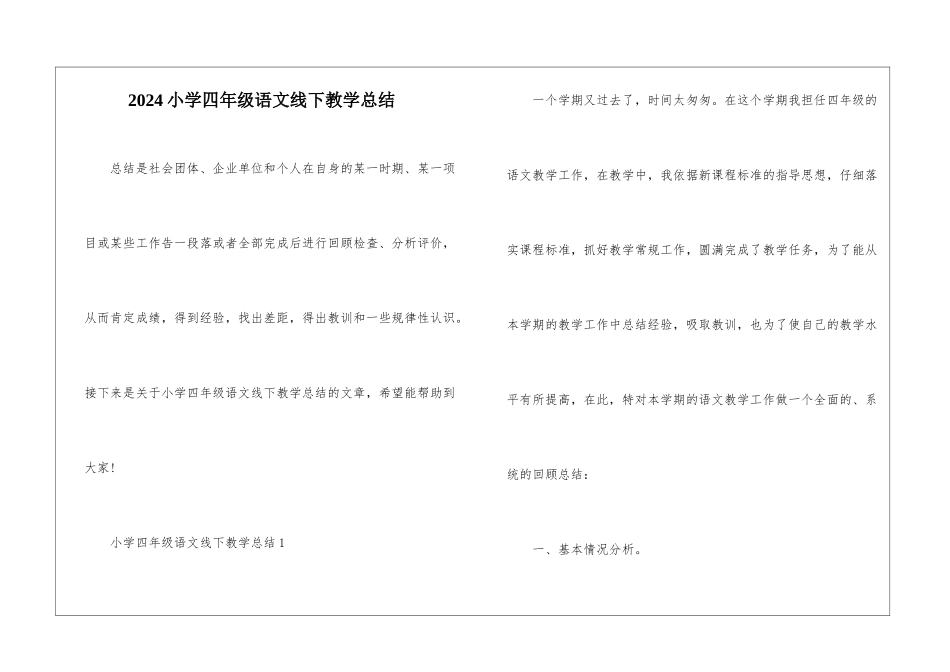 2024 小学四年级语文线下教学总结

总结是社会团体、企业单位和个人在自身的某一时期、某一项目或某些工作告一段落或者全部完成后进行回顾检查、分析评价，从而肯定成绩，得到经验，找出差距，得出教训和一些规律性认识。接下来是关于小学四年级语文线下教学总结的文章，希望能帮助到大家!

小学四年级语文线下教学总结 1

一个学期又过去了，时间太匆匆。在这个学期我担任四年级的语文教学工作，在教学中，我依据新课程标准的指导思想，仔细落实课程标准，抓好教学常规工作，圆满完成了教学任务，为了能从本学期的教学工作中总结经验，吸取教训，也为了使自己的教学水平有所提高，在此，特对本学期的语文教学工作做一个全面的、系统的回顾总结：

一、基本情况分析。